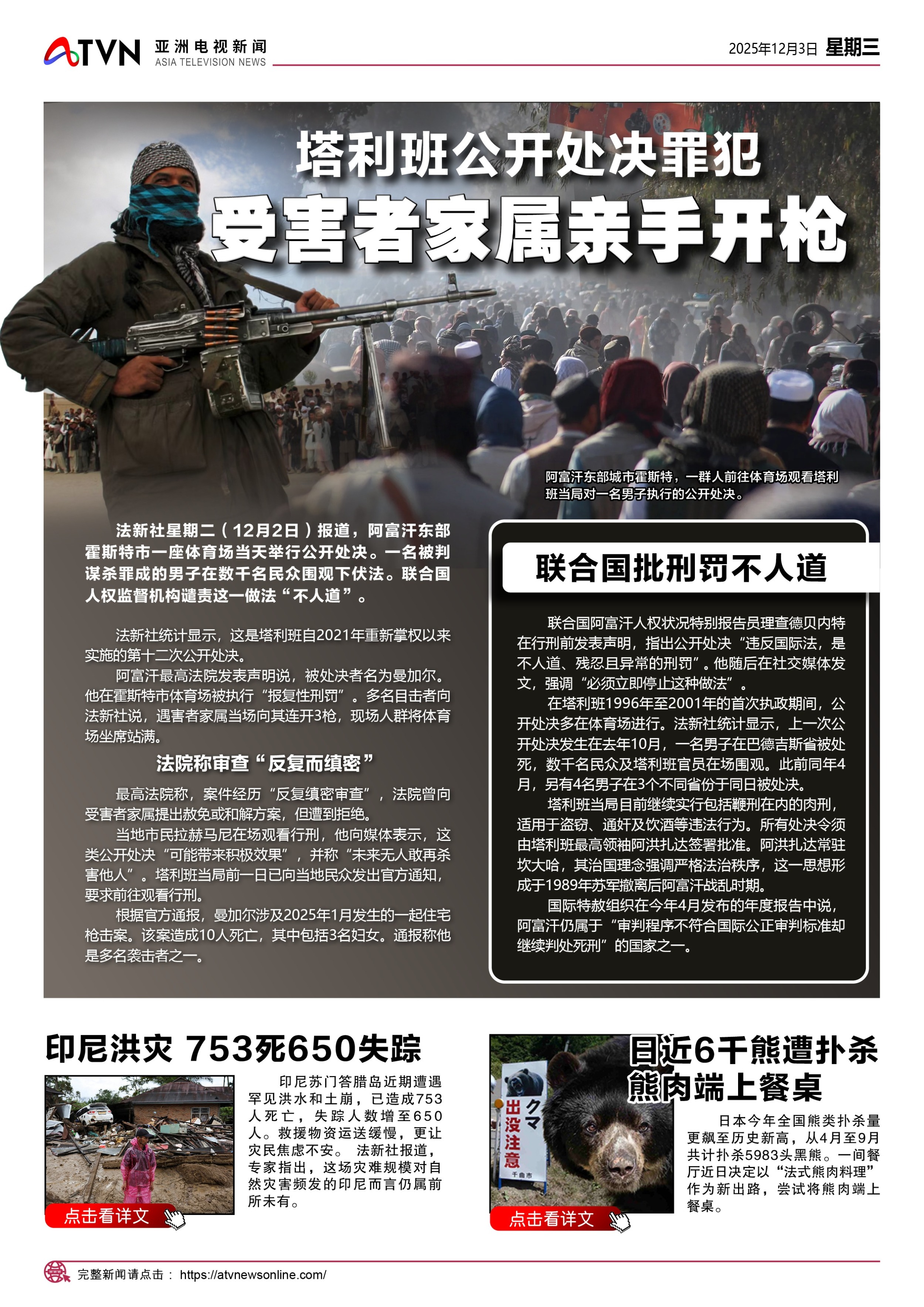 ATVN 亚洲电视新闻 ASIA TELEVISION NEWS

2025年12月3日 星期三

塔利班公开处决罪犯
受害者家属亲手开枪

阿富汗东部城市霍斯特，一群人前往体育场观看塔利班当局对一名男子执行的公开处决。

法新社星期二（12月2日）报道，阿富汗东部霍斯特市一座体育场当天举行公开处决。一名被判谋杀罪成的男子在数千名民众围观下伏法。联合国人权监督机构谴责这一做法“不人道”。

法新社统计显示，这是塔利班自2021年重新掌权以来实施的第十二次公开处决。

阿富汗最高法院发表声明说，被处决者名为曼加尔。他在霍斯特市体育场被执行“报复性刑罚”。多名目击者向法新社说，遇害者家属当场向其连开3枪，现场人群将体育场坐席站满。

法院称审查“反复而缜密”

最高法院称，案件经历“反复缜密审查”，法院曾向受害者家属提出赦免或和解方案，但遭到拒绝。

当地市民拉赫马尼在场观看行刑，他向媒体表示，这类公开处决“可能带来积极效果”，并称“未来无人敢再杀害他人”。塔利班当局前一日已向当地民众发出官方通知，要求前往观看行刑。

根据官方通报，曼加尔涉及2025年1月发生的一起住宅枪击案。该案造成10人死亡，其中包括3名妇女。通报称他是多名袭击者之一。

联合国批刑罚不人道

联合国阿富汗人权状况特别报告员理查德贝内特在行刑前发表声明，指出公开处决“违反国际法，是不人道、残忍且异常的刑罚”。他随后在社交媒体发文，强调“必须立即停止这种做法”。

在塔利班1996年至2001年的首次执政期间，公开处决多在体育场进行。法新社统计显示，上一次公开处决发生在去年10月，一名男子在巴德吉斯省被处死，数千名民众及塔利班官员在场围观。此前同年4月，另有4名男子在3个不同省份于同日被处决。

塔利班当局目前继续实行包括鞭刑在内的肉刑，适用于盗窃、通奸及饮酒等违法行为。所有处决令须由塔利班最高领袖阿洪扎达签署批准。阿洪扎达常驻坎大哈，其治国理念强调严格法治秩序，这一思想形成于1989年苏军撤离后阿富汗战乱时期。

国际特赦组织在今年4月发布的年度报告中说，阿富汗仍属于“审判程序不符合国际公正审判标准却继续判处死刑”的国家之一。

印尼洪灾 753死650失踪

印尼苏门答腊岛近期遭遇罕见洪水和土崩，已造成753人死亡，失踪人数增至650人。救援物资运送缓慢，更让灾民焦虑不安。 法新社报道，专家指出，这场灾难规模对自然灾害频发的印尼而言仍属前所未有。

点击看详文

日近6千熊遭扑杀
熊肉端上餐桌

クマ 出没注意 千曲市

日本今年全国熊类扑杀量更飙至历史新高，从4月至9月共计扑杀5983头黑熊。一间餐厅近日决定以“法式熊肉料理”作为新出路，尝试将熊肉端上餐桌。

点击看详文

完整新闻请点击： https://atvnewsonline.com/